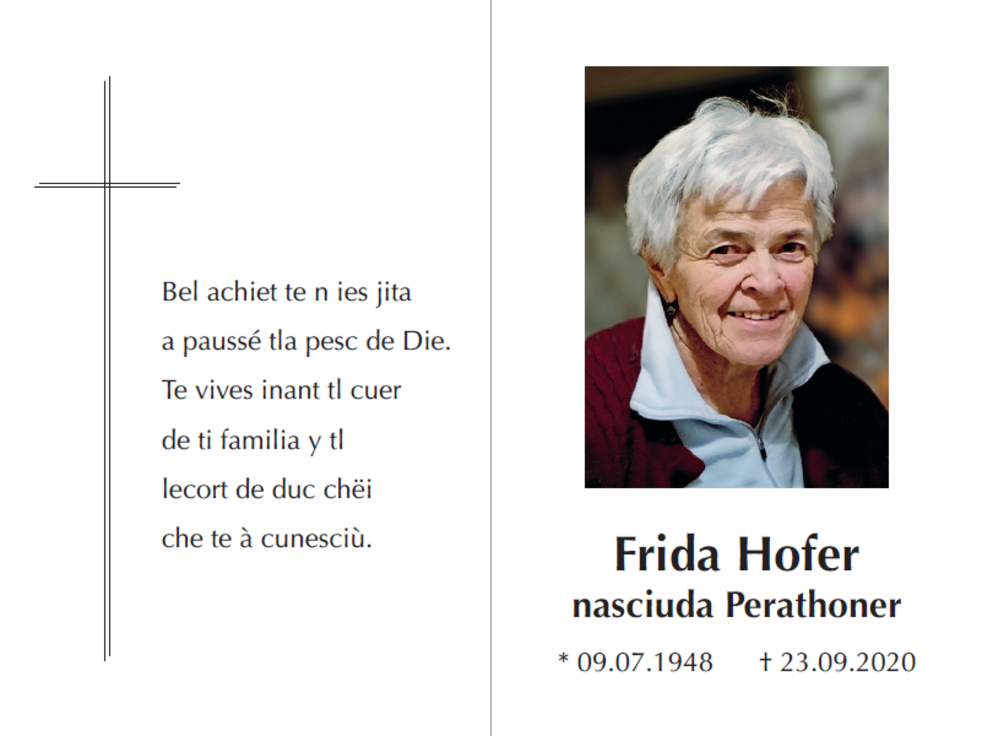 Bel achiet te n ies jita
a paussé tla pesc de Die.
Te vives inant tl cuer
de ti familia y tl
lecort de duc chëi
che te à cunesciù.

Frida Hofer
nasciuda Perathoner

* 09.07.1948    † 23.09.2020